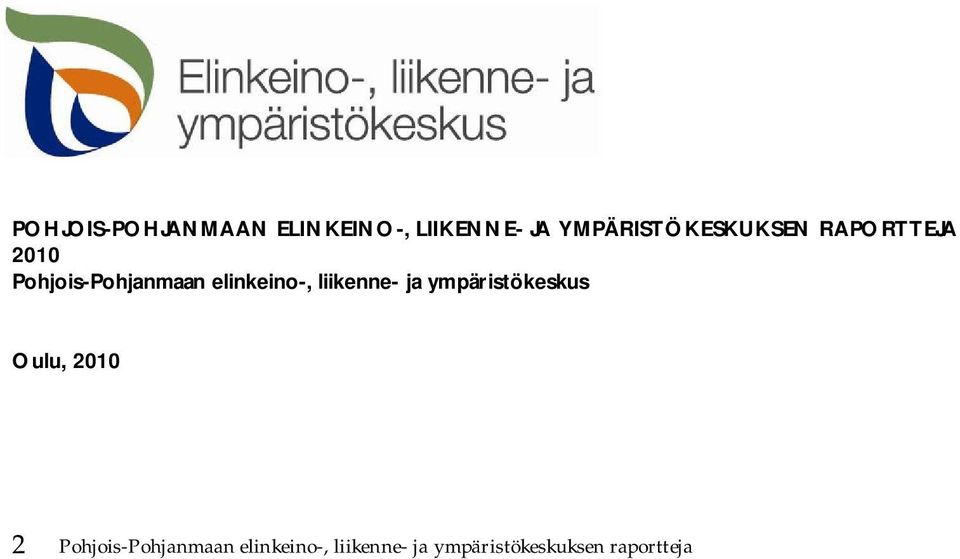 Elinkeino-, liikenne- ja ympäristökeskus

POHJOIS-POHJANMAAN ELINKEINO-, LIIKENNE- JA YMPÄRISTÖKESKUKSEN RAPORTTEJA 2010
Pohjois-Pohjanmaan elinkeino-, liikenne- ja ympäristökeskus

Oulu, 2010

2 Pohjois-Pohjanmaan elinkeino-, liikenne- ja ympäristökeskuksen raportteja